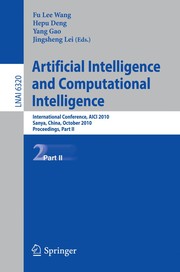 Fu Lee Wang
Hepu Deng
Yang Gao
Jingsheng Lei (Eds.)

LNAI 6320

Artificial Intelligence and Computational Intelligence

International Conference, AICI 2010
Sanya, China, October 2010
Proceedings, Part II

2 Part II

Springer